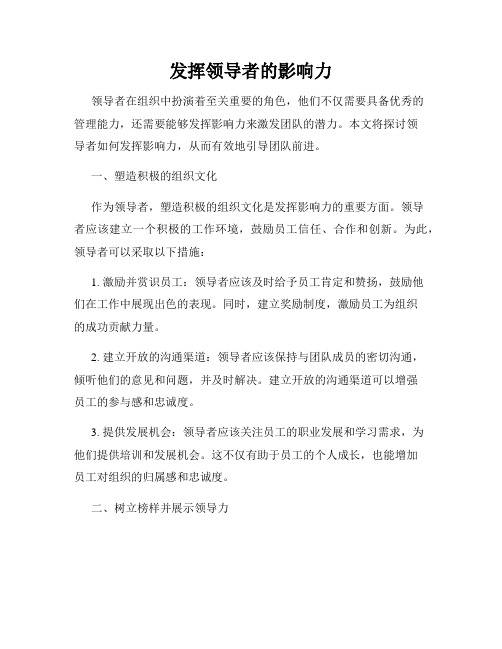 发挥领导者的影响力

领导者在组织中扮演着至关重要的角色，他们不仅需要具备优秀的管理能力，还需要能够发挥影响力来激发团队的潜力。本文将探讨领导者如何发挥影响力，从而有效地引导团队前进。

一、塑造积极的组织文化

作为领导者，塑造积极的组织文化是发挥影响力的重要方面。领导者应该建立一个积极的工作环境，鼓励员工信任、合作和创新。为此，领导者可以采取以下措施：

1. 激励并赏识员工：领导者应该及时给予员工肯定和赞扬，鼓励他们在工作中展现出色的表现。同时，建立奖励制度，激励员工为组织的成功贡献力量。

2. 建立开放的沟通渠道：领导者应该保持与团队成员的密切沟通，倾听他们的意见和问题，并及时解决。建立开放的沟通渠道可以增强员工的参与感和忠诚度。

3. 提供发展机会：领导者应该关注员工的职业发展和学习需求，为他们提供培训和发展机会。这不仅有助于员工的个人成长，也能增加员工对组织的归属感和忠诚度。

二、树立榜样并展示领导力